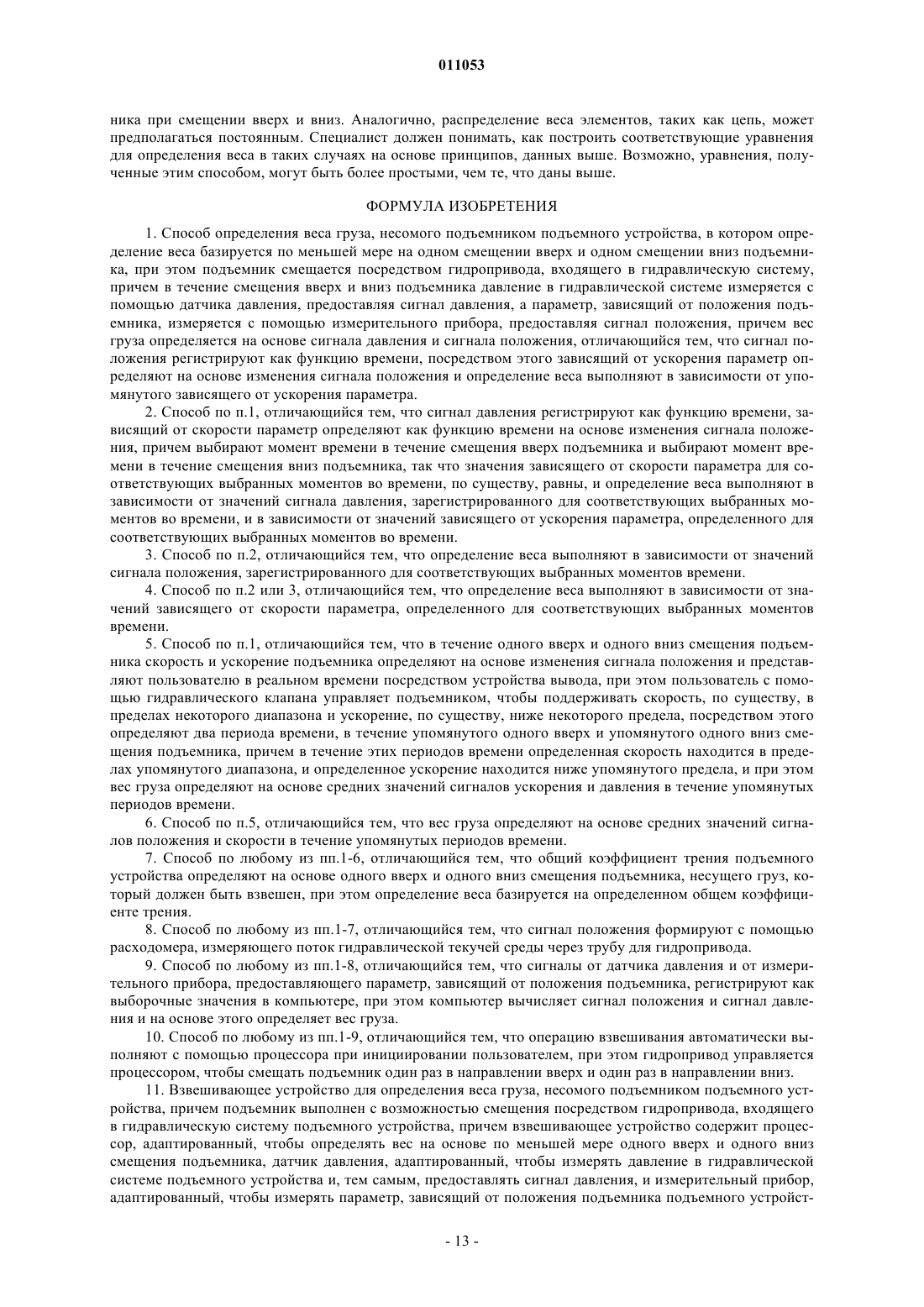 011053

ника при смещении вверх и вниз. Аналогично, распределение веса элементов, таких как цепь, может предполагаться постоянным. Специалист должен понимать, как построить соответствующие уравнения для определения веса в таких случаях на основе принципов, данных выше. Возможно, уравнения, полученные этим способом, могут быть более простыми, чем те, что даны выше.

ФОРМУЛА ИЗОБРЕТЕНИЯ

1. Способ определения веса груза, несомого подъемником подъемного устройства, в котором определение веса базируется по меньшей мере на одном смещении вверх и одном смещении вниз подъемника, при этом подъемник смещается посредством гидропривода, входящего в гидравлическую систему, причем в течение смещения вверх и вниз подъемника давление в гидравлической системе измеряется с помощью датчика давления, предоставляя сигнал давления, а параметр, зависящий от положения подъемника, измеряется с помощью измерительного прибора, предоставляя сигнал положения, причем вес груза определяется на основе сигнала давления и сигнала положения, отличающийся тем, что сигнал положения регистрируют как функцию времени, посредством этого зависящий от ускорения параметр определяют на основе изменения сигнала положения и определение веса выполняют в зависимости от упомянутого зависящего от ускорения параметра.

2. Способ по п.1, отличающийся тем, что сигнал давления регистрируют как функцию времени, зависящий от скорости параметр определяют как функцию времени на основе изменения сигнала положения, причем выбирают момент времени в течение смещения вверх подъемника и выбирают момент времени в течение смещения вниз подъемника, так что значения зависящего от скорости параметра для соответствующих выбранных моментов во времени, по существу, равны, и определение веса выполняют в зависимости от значений сигнала давления, зарегистрированного для соответствующих выбранных моментов во времени, и в зависимости от значений зависящего от ускорения параметра, определенного для соответствующих выбранных моментов во времени.

3. Способ по п.2, отличающийся тем, что определение веса выполняют в зависимости от значений сигнала положения, зарегистрированного для соответствующих выбранных моментов времени.

4. Способ по п.2 или 3, отличающийся тем, что определение веса выполняют в зависимости от значений зависящего от скорости параметра, определенного для соответствующих выбранных моментов времени.

5. Способ по п.1, отличающийся тем, что в течение одного вверх и одного вниз смещения подъемника скорость и ускорение подъемника определяют на основе изменения сигнала положения и представляют пользователю в реальном времени посредством устройства вывода, при этом пользователь с помощью гидравлического клапана управляет подъемником, чтобы поддерживать скорость, по существу, в пределах некоторого диапазона и ускорение, по существу, ниже некоторого предела, посредством этого определяют два периода времени, в течение упомянутого одного вверх и упомянутого одного вниз смещения подъемника, причем в течение этих периодов времени определенная скорость находится в пределах упомянутого диапазона, и определенное ускорение находится ниже упомянутого предела, и при этом вес груза определяют на основе средних значений сигналов ускорения и давления в течение упомянутых периодов времени.

6. Способ по п.5, отличающийся тем, что вес груза определяют на основе средних значений сигналов положения и скорости в течение упомянутых периодов времени.

7. Способ по любому из пп.1-6, отличающийся тем, что общий коэффициент трения подъемного устройства определяют на основе одного вверх и одного вниз смещения подъемника, несущего груз, который должен быть взвешен, при этом определение веса базируется на определенном общем коэффициенте трения.

8. Способ по любому из пп.1-7, отличающийся тем, что сигнал положения формируют с помощью расходомера, измеряющего поток гидравлической текучей среды через трубу для гидропривода.

9. Способ по любому из пп.1-8, отличающийся тем, что сигналы от датчика давления и от измерительного прибора, предоставляющего параметр, зависящий от положения подъемника, регистрируют как выборочные значения в компьютере, при этом компьютер вычисляет сигнал положения и сигнал давления и на основе этого определяет вес груза.

10. Способ по любому из пп.1-9, отличающийся тем, что операцию взвешивания автоматически выполняют с помощью процессора при инициировании пользователем, при этом гидропривод управляется процессором, чтобы смещать подъемник один раз в направлении вверх и один раз в направлении вниз.

11. Взвешивающее устройство для определения веса груза, несомого подъемником подъемного устройства, причем подъемник выполнен с возможностью смещения посредством гидропривода, входящего в гидравлическую систему подъемного устройства, причем взвешивающее устройство содержит процессор, адаптированный, чтобы определять вес на основе по меньшей мере одного вверх и одного вниз смещения подъемника, датчик давления, адаптированный, чтобы измерять давление в гидравлической системе подъемного устройства и, тем самым, предоставлять сигнал давления, и измерительный прибор, адаптированный, чтобы измерять параметр, зависящий от положения подъемника подъемного устройст-

- 13 -